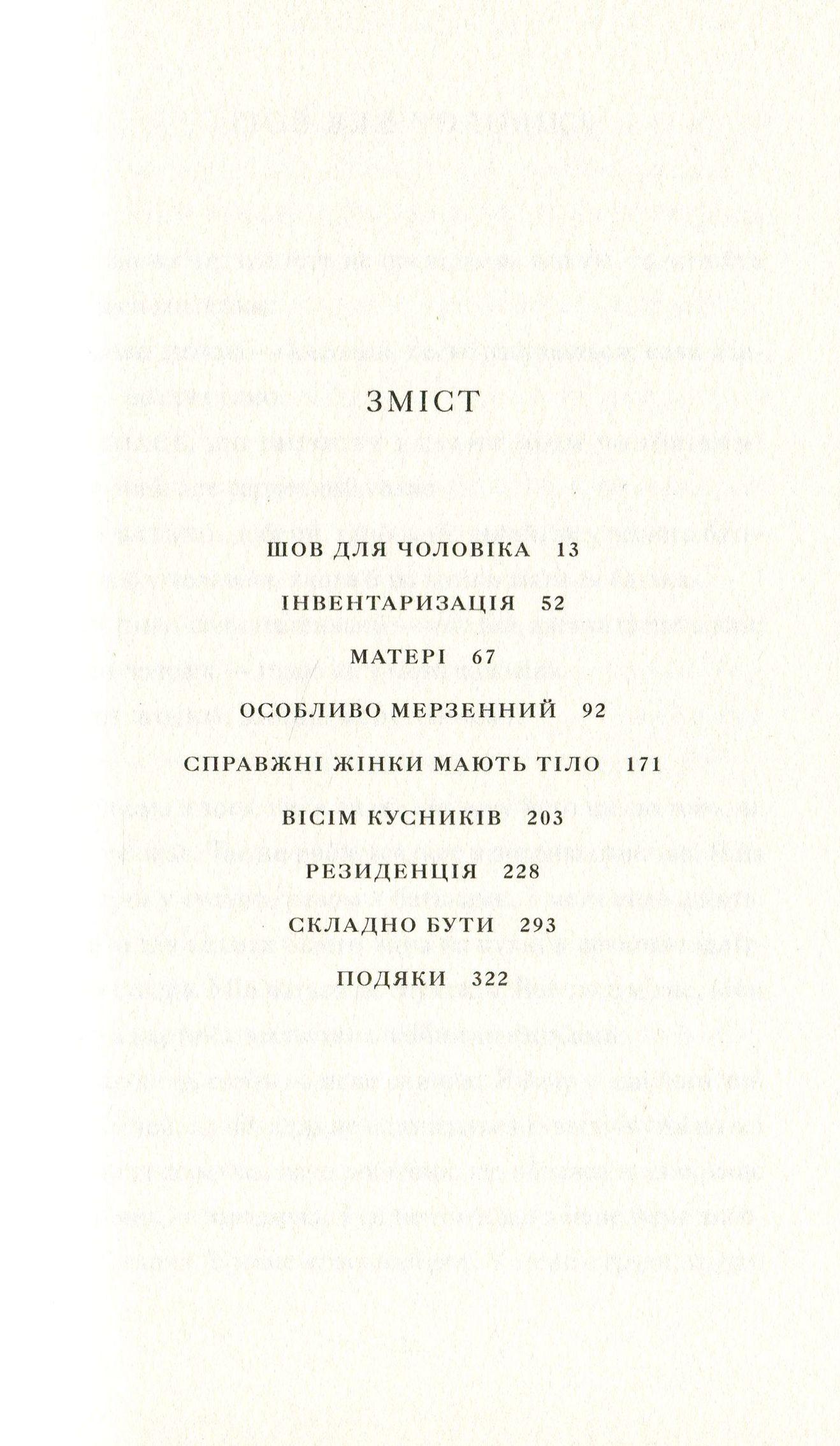 ЗМІСТ

ШОВ ДЛЯ ЧОЛОВІКА 13

ІНВЕНТАРИЗАЦІЯ 52

МАТЕРІ 67

ОСОБЛИВО МЕРЗЕННИЙ 92

СПРАВЖНІ ЖІНКИ МАЮТЬ ТІЛО 171

ВІСІМ КУСНИКІВ 203

РЕЗИДЕНЦІЯ 228

СКЛАДНО БУТИ 293

ПОДЯКИ 322